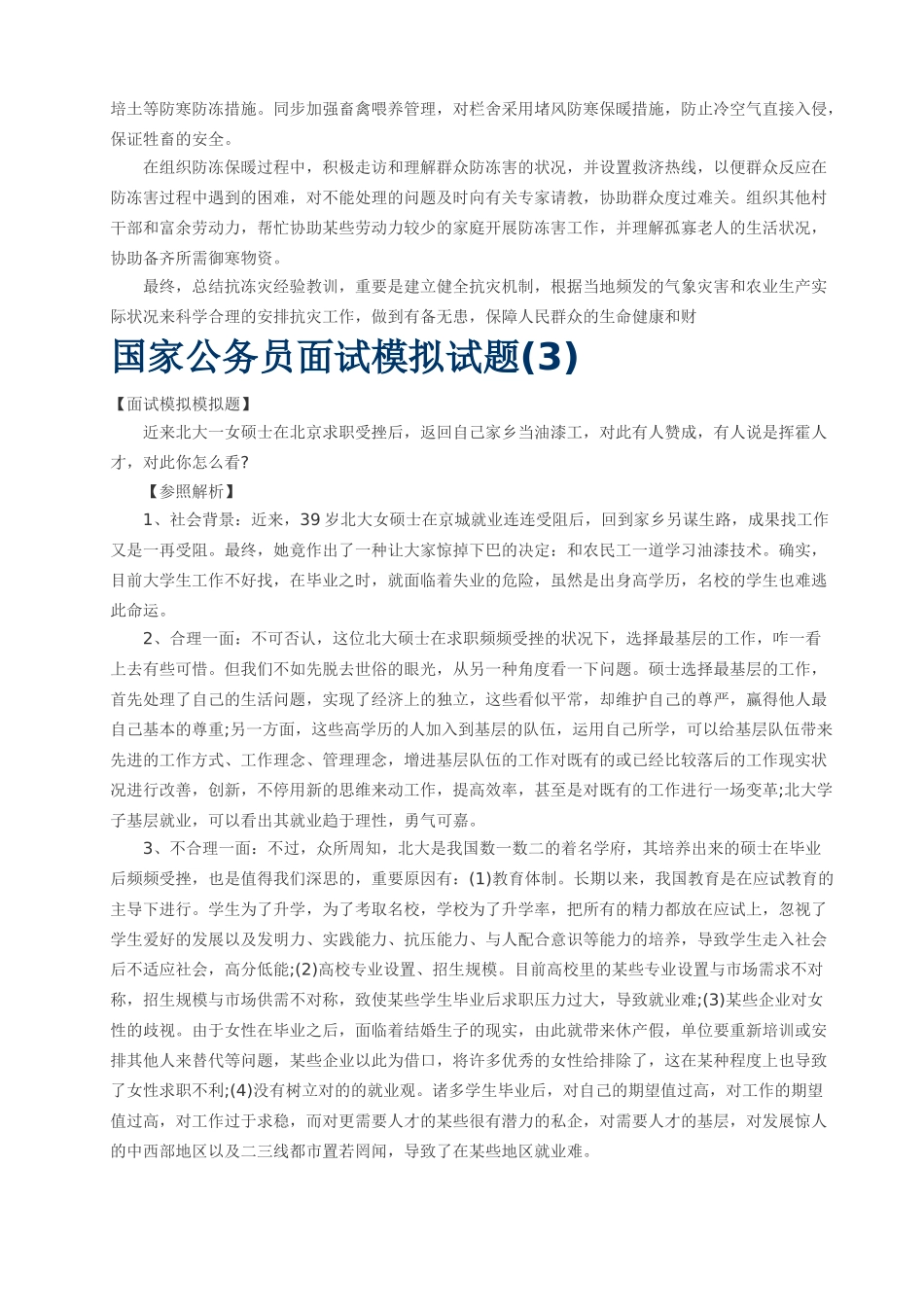 培土等防寒防冻措施。同步加强畜禽喂养管理，对栏舍采用堵风防寒保暖措施，防止冷空气直接入侵，保证牲畜的安全。

在组织防冻保暖过程中，积极走访和理解群众防冻害的状况，并设置救济热线，以便群众反应在防冻害过程中遇到的困难，对不能处理的问题及时向有关专家请教，协助群众度过难关。组织其他村干部和富余劳动力，帮忙协助某些劳动力较少的家庭开展防冻害工作，并理解孤寡老人的生活状况，协助备齐所需御寒物资。

最终，总结抗冻灾经验教训，重要是建立健全抗灾机制，根据当地频发的气象灾害和农业生产实际状况来科学合理的安排抗灾工作，做到有备无患，保障人民群众的生命健康和财

国家公务员面试模拟试题(3)

【面试模拟模拟题】

近来北大一女硕士在北京求职受挫后，返回自己家乡当油漆工，对此有人赞成，有人说是挥霍人才，对此你怎么看?

【参照解析】

1、社会背景：近来，39 岁北大女硕士在京城就业连连受阻后，回到家乡另谋生路，成果找工作又是一再受阻。最终，她竟作出了一种让大家惊掉下巴的决定：和农民工一道学习油漆技术。确实，目前大学生工作不好找，在毕业之时，就面临着失业的危险，虽然是出身高学历，名校的学生也难逃此命运。

2、合理一面：不可否认，这位北大硕士在求职频频受挫的状况下，选择最基层的工作，咋一看上去有些可惜。但我们不如先脱去世俗的眼光，从另一种角度看一下问题。硕士选择最基层的工作，首先处理了自己的生活问题，实现了经济上的独立，这些看似平常，却维护自己的尊严，赢得他人最自己基本的尊重;另一方面，这些高学历的人加入到基层的队伍，运用自己所学，可以给基层队伍带来先进的工作方式、工作理念、管理理念，增进基层队伍的工作对既有的或已经比较落后的工作现实状况进行改善，创新，不停用新的思维来动工作，提高效率，甚至是对既有的工作进行一场变革;北大学子基层就业，可以看出其就业趋于理性，勇气可嘉。

3、不合理一面：不过，众所周知，北大是我国数一数二的着名学府，其培养出来的硕士在毕业后频频受挫，也是值得我们深思的，重要原因有：(1)教育体制。长期以来，我国教育是在应试教育的主导下进行。学生为了升学，为了考取名校，学校为了升学率，把所有的精力都放在应试上，忽视了学生爱好的发展以及发明力、实践能力、抗压能力、与人配合意识等能力的培养，导致学生走入社会后不适应社会，高分低能;(2)高校专业设置、招生规模。目前高校里的某些专业设置与市场需求不对称，招生规模与市场供需不对称，致使某些学生毕业后求职压力过大，导致就业难;(3)某些企业对女性的歧视。由于女性在毕业之后，面临着结婚生子的现实，由此就带来休产假，单位要重新培训或安排其他人来替代等问题，某些企业以此为借口，将许多优秀的女性给排除了，这在某种程度上也导致了女性求职不利;(4)没有树立对的的就业观。诸多学生毕业后，对自己的期望值过高，对工作的期望值过高，对工作过于求稳，而对更需要人才的某些很有潜力的私企，对需要人才的基层，对发展惊人的中西部地区以及二三线都市置若罔闻，导致了在某些地区就业难。